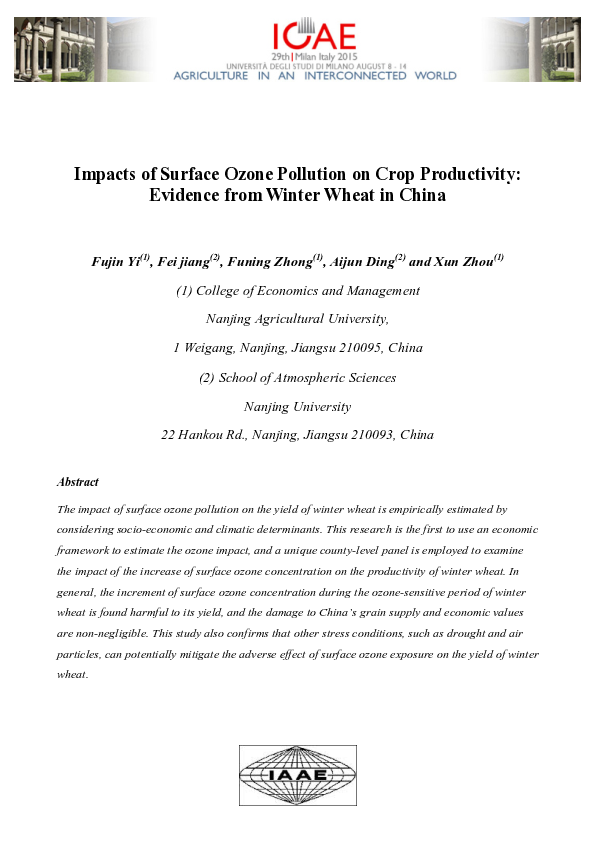 ICAE
29th | Milan Italy 2015
UNIVERSITÀ DEGLI STUDI DI MILANO AUGUST 8 - 14
AGRICULTURE IN AN INTERCONNECTED WORLD

Impacts of Surface Ozone Pollution on Crop Productivity: Evidence from Winter Wheat in China

Fujin Yi$^{(1)}$, Fei jiang$^{(2)}$, Funing Zhong$^{(1)}$, Aijun Ding$^{(2)}$ and Xun Zhou$^{(1)}$

(1) College of Economics and Management

Nanjing Agricultural University,

1 Weigang, Nanjing, Jiangsu 210095, China

(2) School of Atmospheric Sciences

Nanjing University

22 Hankou Rd., Nanjing, Jiangsu 210093, China

Abstract

The impact of surface ozone pollution on the yield of winter wheat is empirically estimated by considering socio-economic and climatic determinants. This research is the first to use an economic framework to estimate the ozone impact, and a unique county-level panel is employed to examine the impact of the increase of surface ozone concentration on the productivity of winter wheat. In general, the increment of surface ozone concentration during the ozone-sensitive period of winter wheat is found harmful to its yield, and the damage to China's grain supply and economic values are non-negligible. This study also confirms that other stress conditions, such as drought and air particles, can potentially mitigate the adverse effect of surface ozone exposure on the yield of winter wheat.

IAAE